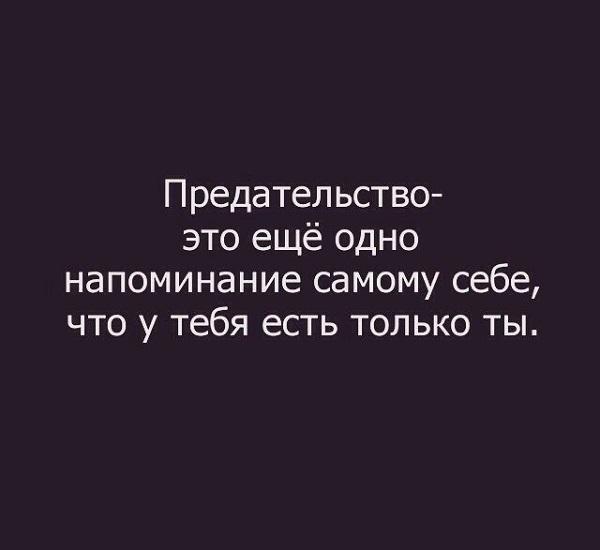 Предательство-
это ещё одно
напоминание самому себе,
что у тебя есть только ты.